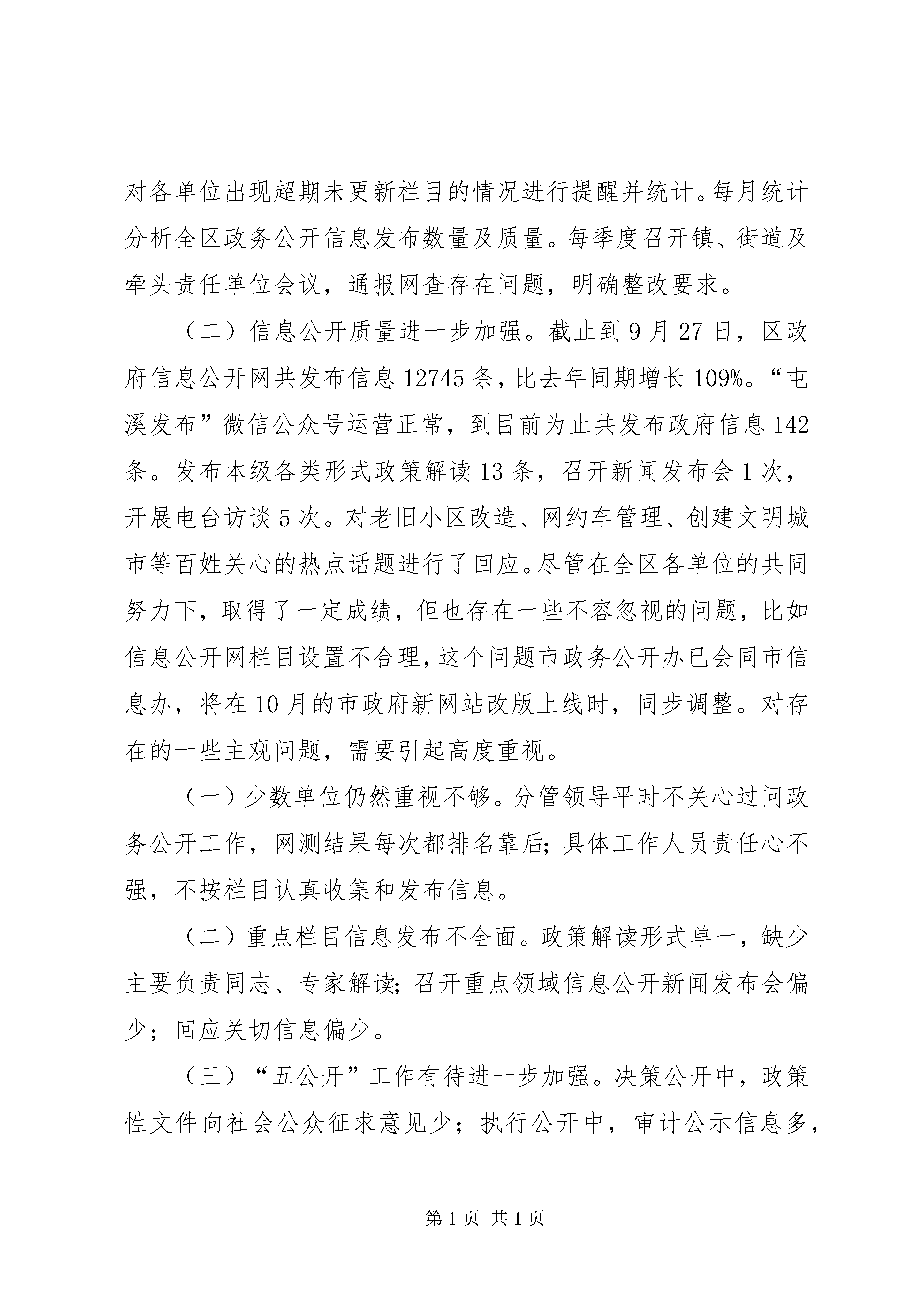 对各单位出现超期未更新栏目的情况进行提醒并统计。每月统计分析全区政务公开信息发布数量及质量。每季度召开镇、街道及牵头责任单位会议，通报网查存在问题，明确整改要求。

（二）信息公开质量进一步加强。截止到9月27日，区政府信息公开网共发布信息12745条，比去年同期增长109%。“屯溪发布”微信公众号运营正常，到目前为止共发布政府信息142条。发布本级各类形式政策解读13条，召开新闻发布会1次，开展电台访谈5次。对老旧小区改造、网约车管理、创建文明城市等百姓关心的热点话题进行了回应。尽管在全区各单位的共同努力下，取得了一定成绩，但也存在一些不容忽视的问题，比如信息公开网栏目设置不合理，这个问题市政务公开办已会同市信息办，将在10月的市政府新网站改版上线时，同步调整。对存在的一些主观问题，需要引起高度重视。

（一）少数单位仍然重视不够。分管领导平时不关心过问政务公开工作，网测结果每次都排名靠后；具体工作人员责任心不强，不按栏目认真收集和发布信息。

（二）重点栏目信息发布不全面。政策解读形式单一，缺少主要负责同志、专家解读；召开重点领域信息公开新闻发布会偏少；回应关切信息偏少。

（三）“五公开”工作有待进一步加强。决策公开中，政策性文件向社会公众征求意见少；执行公开中，审计公示信息多，

第1页 共1页